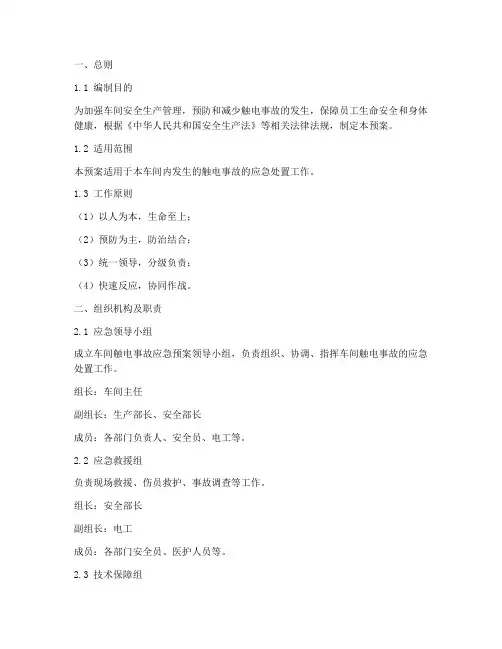 一、总则

1.1 编制目的

为加强车间安全生产管理，预防和减少触电事故的发生，保障员工生命安全和身体健康，根据《中华人民共和国安全生产法》等相关法律法规，制定本预案。

1.2 适用范围

本预案适用于本车间内发生的触电事故的应急处置工作。

1.3 工作原则

（1）以人为本，生命至上；

（2）预防为主，防治结合；

（3）统一领导，分级负责；

（4）快速反应，协同作战。

二、组织机构及职责

2.1 应急领导小组

成立车间触电事故应急预案领导小组，负责组织、协调、指挥车间触电事故的应急处置工作。

组长：车间主任

副组长：生产部长、安全部长

成员：各部门负责人、安全员、电工等。

2.2 应急救援组

负责现场救援、伤员救护、事故调查等工作。

组长：安全部长

副组长：电工

成员：各部门安全员、医护人员等。

2.3 技术保障组